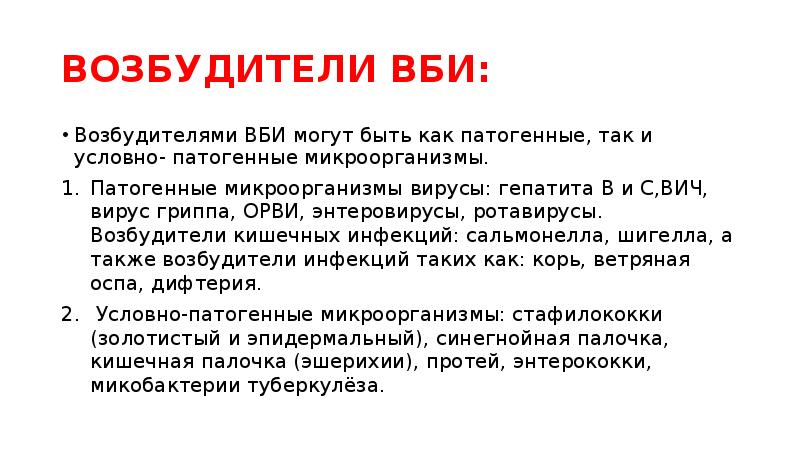 ВОЗБУДИТЕЛИ ВБИ:

• Возбудителями ВБИ могут быть как патогенные, так и условно- патогенные микроорганизмы.

1. Патогенные микроорганизмы вирусы: гепатита В и С,ВИЧ, вирус гриппа, ОРВИ, энтеровирусы, ротавирусы. Возбудители кишечных инфекций: сальмонелла, шигелла, а также возбудители инфекций таких как: корь, ветряная оспа, дифтерия.

2. Условно-патогенные микроорганизмы: стафилококки (золотистый и эпидермальный), синегнойная палочка, кишечная палочка (эшерихии), протей, энтерококки, микобактерии туберкулёза.